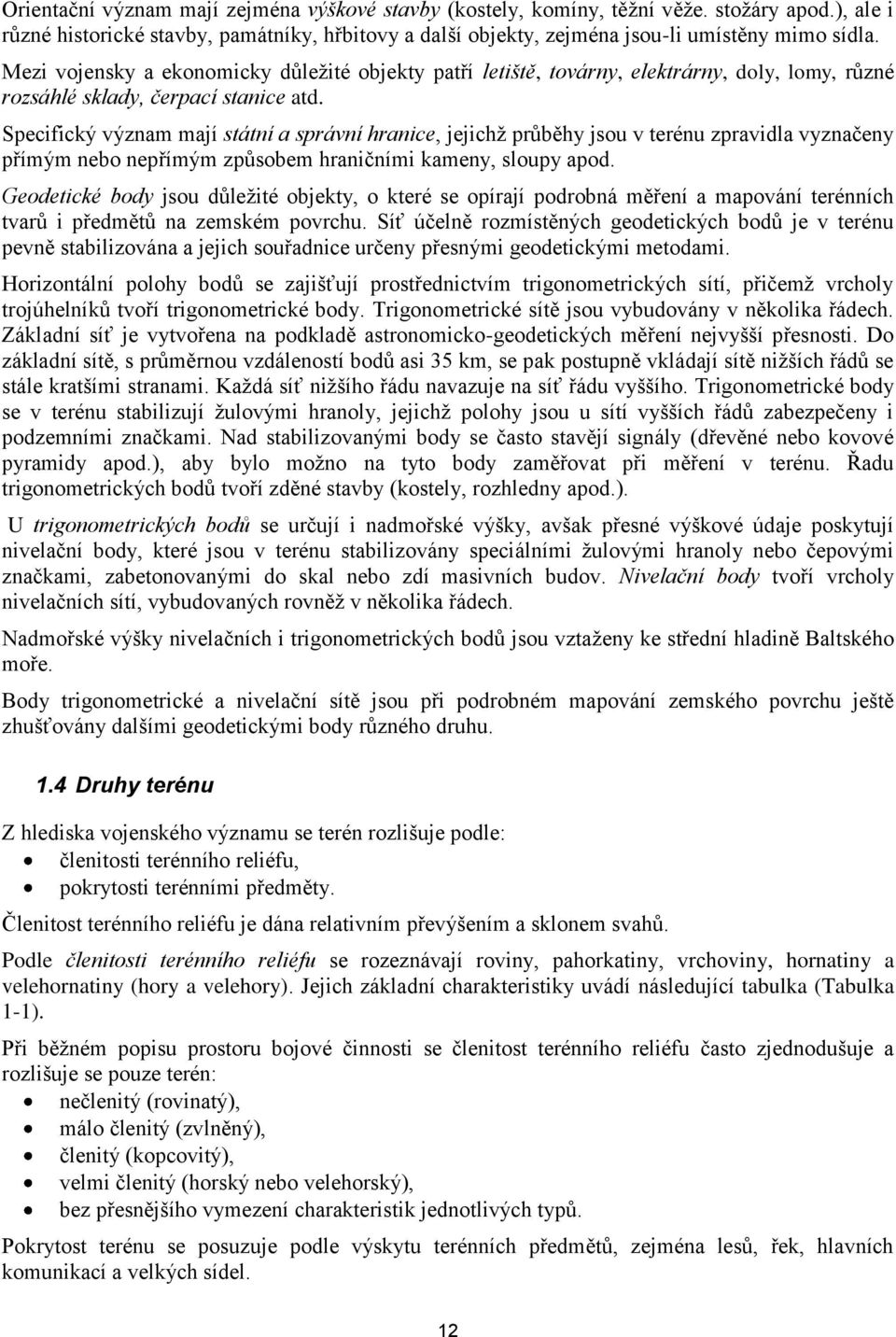 Orientační význam mají zejména výškové stavby (kostely, komíny, těžní věže. stožáry apod.), ale i různé historické stavby, památníky, hřbitovy a další objekty, zejména jsou-li umístěny mimo sídla.

Mezi vojensky a ekonomicky důležité objekty patří letiště, továrny, elektrárny, doly, lomy, různé rozsáhlé sklady, čerpací stanice atd.

Specifický význam mají státní a správní hranice, jejichž průběhy jsou v terénu zpravidla vyznačeny přímým nebo nepřímým způsobem hraničními kameny, sloupy apod.

Geodetické body jsou důležité objekty, o které se opírají podrobná měření a mapování terénních tvarů i předmětů na zemském povrchu. Síť účelně rozmístěných geodetických bodů je v terénu pevně stabilizována a jejich souřadnice určeny přesnými geodetickými metodami.

Horizontální polohy bodů se zajišťují prostřednictvím trigonometrických sítí, přičemž vrcholy trojúhelníků tvoří trigonometrické body. Trigonometrické sítě jsou vybudovány v několika řádech. Základní síť je vytvořena na podkladě astronomicko-geodetických měření nejvyšší přesnosti. Do základní sítě, s průměrnou vzdáleností bodů asi 35 km, se pak postupně vkládají sítě nižších řádů se stále kratšími stranami. Každá síť nižšího řádu navazuje na síť řádu vyššího. Trigonometrické body se v terénu stabilizují žulovými hranoly, jejichž polohy jsou u sítí vyšších řádů zabezpečeny i podzemními značkami. Nad stabilizovanými body se často stavějí signály (dřevěné nebo kovové pyramidy apod.), aby bylo možno na tyto body zaměřovat při měření v terénu. Řadu trigonometrických bodů tvoří zděné stavby (kostely, rozhledny apod.).

U trigonometrických bodů se určují i nadmořské výšky, avšak přesné výškové údaje poskytují nivelační body, které jsou v terénu stabilizovány speciálními žulovými hranoly nebo čepovými značkami, zabetonovanými do skal nebo zdí masivních budov. Nivelační body tvoří vrcholy nivelačních sítí, vybudovaných rovněž v několika řádech.

Nadmořské výšky nivelačních i trigonometrických bodů jsou vztaženy ke střední hladině Baltského moře.

Body trigonometrické a nivelační sítě jsou při podrobném mapování zemského povrchu ještě zhušťovány dalšími geodetickými body různého druhu.

1.4 Druhy terénu

Z hlediska vojenského významu se terén rozlišuje podle:
• členitosti terénního reliéfu,
• pokrytosti terénními předměty.

Členitost terénního reliéfu je dána relativním převýšením a sklonem svahů.

Podle členitosti terénního reliéfu se rozeznávají roviny, pahorkatiny, vrchoviny, hornatiny a velehornatiny (hory a velehory). Jejich základní charakteristiky uvádí následující tabulka (Tabulka 1-1).

Při běžném popisu prostoru bojové činnosti se členitost terénního reliéfu často zjednodušuje a rozlišuje se pouze terén:
• nečlenitý (rovinatý),
• málo členitý (zvlněný),
• členitý (kopcovitý),
• velmi členitý (horský nebo velehorský),
• bez přesnějšího vymezení charakteristik jednotlivých typů.

Pokrytost terénu se posuzuje podle výskytu terénních předmětů, zejména lesů, řek, hlavních komunikací a velkých sídel.

12